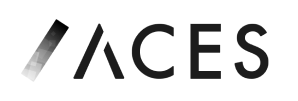 ACES